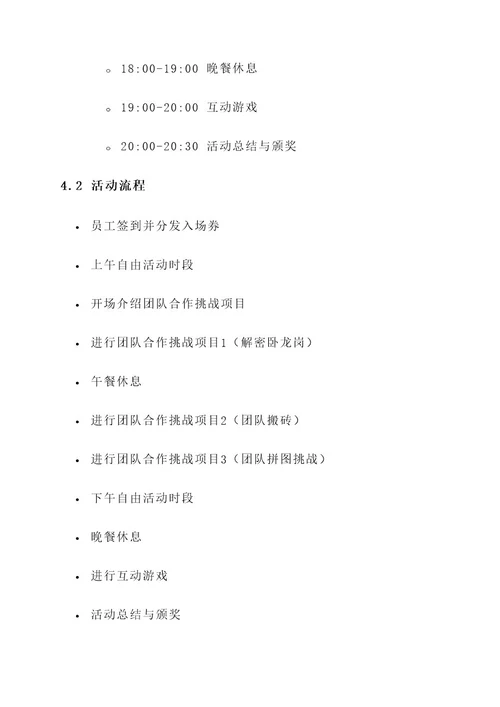 ◦ 18:00-19:00 晚餐休息

◦ 19:00-20:00 互动游戏

◦ 20:00-20:30 活动总结与颁奖

4.2 活动流程

• 员工签到并分发入场券

• 上午自由活动时段

• 开场介绍团队合作挑战项目

• 进行团队合作挑战项目1（解密卧龙岗）

• 午餐休息

• 进行团队合作挑战项目2（团队搬砖）

• 进行团队合作挑战项目3（团队拼图挑战）

• 下午自由活动时段

• 晚餐休息

• 进行互动游戏

• 活动总结与颁奖